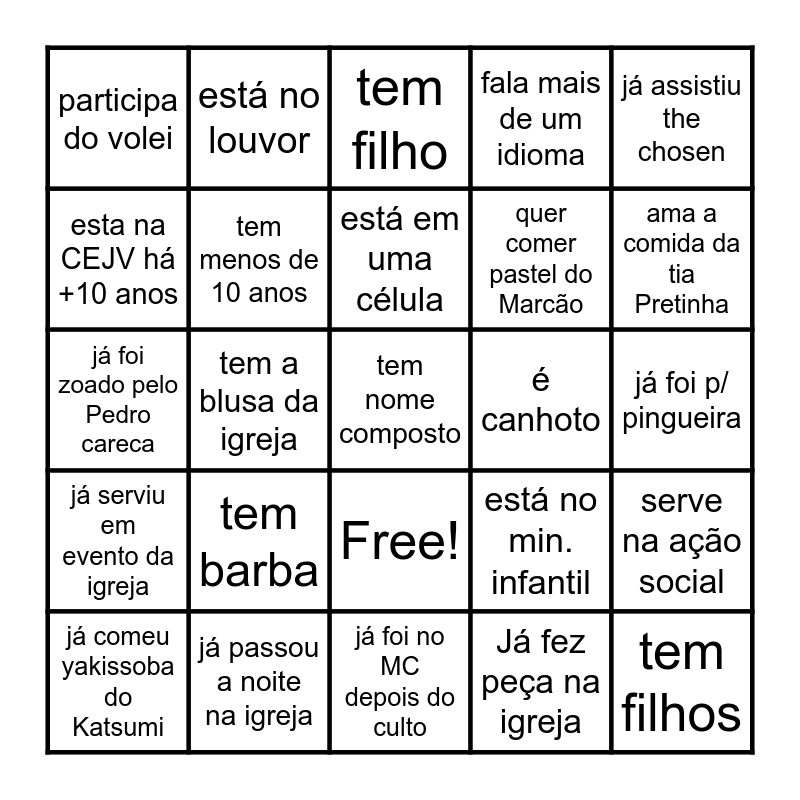 | participa do volei | está no louvor | tem filho | fala mais de um idioma | já assistiu the chosen |
|---|---|---|---|---|
| esta na CEJV há +10 anos | tem menos de 10 anos | está em uma célula | quer comer pastel do Marcão | ama a comida da tia Pretinha |
| já foi zoado pelo Pedro careca | tem a blusa da igreja | tem nome composto | é canhoto | já foi p/ pingueira |
| já serviu em evento da igreja | tem barba | Free! | está no min. infantil | serve na ação social |
| já comeu yakissoba do Katsumi | já passou a noite na igreja | já foi no MC depois do culto | Já fez peça na igreja | tem filhos |